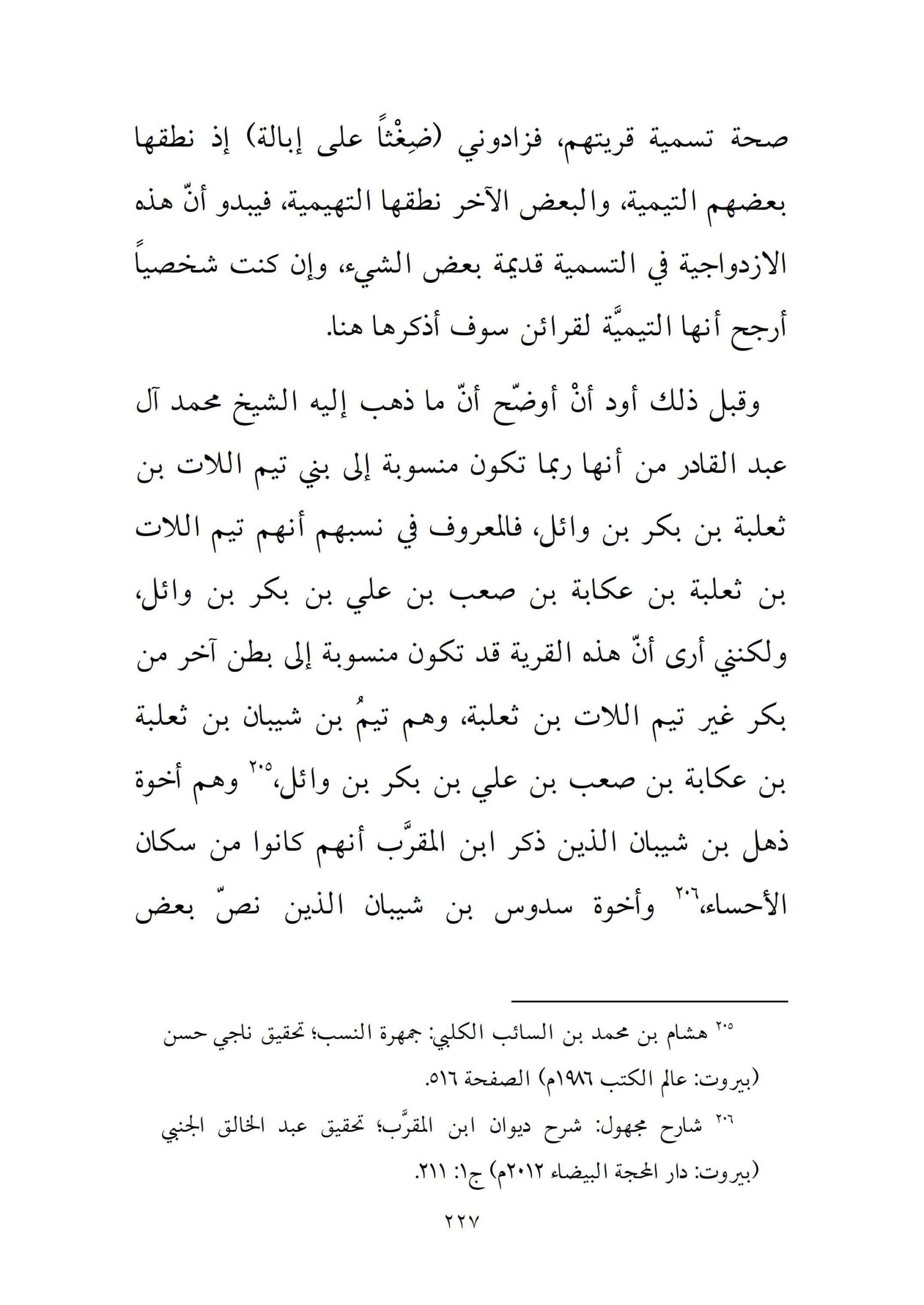 صحة تسمية قريتهم، فزادوني (ضِغْثاً على إبالة) إذ نطقها بعضهم التيمية، والبعض الآخر نطقها التهيمية، فيبدو أنّ هذه الازدواجية في التسمية قديمة بعض الشيء، وإن كنت شخصياً أرجح أنها التيميَّة لقرائن سوف أذكرها هنا.

وقبل ذلك أود أنْ أوضّح أنّ ما ذهب إليه الشيخ محمد آل عبد القادر من أنها ربما تكون منسوبة إلى بني تيم اللات بن ثعلبة بن بكر بن وائل، فالمعروف في نسبهم أنهم تيم اللات بن ثعلبة بن عكابة بن صعب بن علي بن بكر بن وائل، ولكنني أرى أنّ هذه القرية قد تكون منسوبة إلى بطن آخر من بكر غير تيم اللات بن ثعلبة، وهم تيمُ بن شيبان بن ثعلبة بن عكابة بن صعب بن علي بن بكر بن وائل،$^{٢٠٥}$ وهم أخوة ذهل بن شيبان الذين ذكر ابن المقرَّب أنهم كانوا من سكان الأحساء،$^{٢٠٦}$ وأخوة سدوس بن شيبان الذين نصّ بعض

$^{٢٠٥}$ هشام بن محمد بن السائب الكلبي: جمهرة النسب؛ تحقيق ناجي حسن (بيروت: عالم الكتب ١٩٨٦م) الصفحة ٥١٦.

$^{٢٠٦}$ شارح مجهول: شرح ديوان ابن المقرَّب؛ تحقيق عبد الخالق الجنبي (بيروت: دار المحجة البيضاء ٢٠١٢م) ج١: ٢١١.

٢٢٧